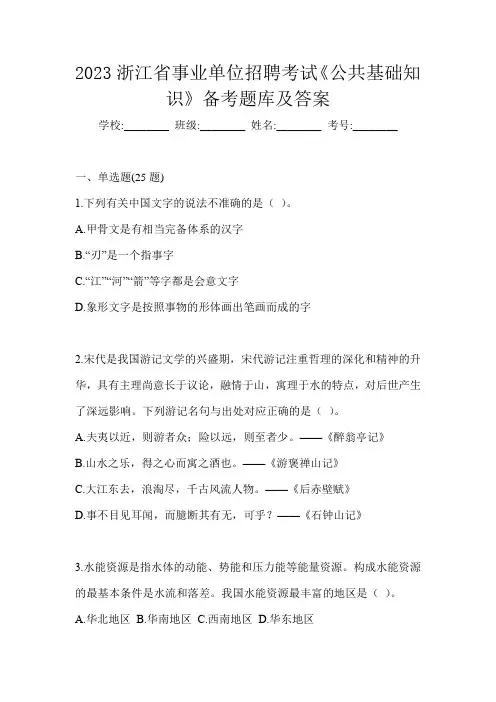 2023 浙江省事业单位招聘考试《公共基础知识》备考题库及答案

学校:________ 班级:________ 姓名:________ 考号:________

一、单选题(25 题)

1.下列有关中国文字的说法不准确的是（ ）。

A.甲骨文是有相当完备体系的汉字

B.“刃”是一个指事字

C.“江”“河”“箭”等字都是会意文字

D.象形文字是按照事物的形体画出笔画而成的字

2.宋代是我国游记文学的兴盛期，宋代游记注重哲理的深化和精神的升华，具有主理尚意长于议论，融情于山，寓理于水的特点，对后世产生了深远影响。下列游记名句与出处对应正确的是（ ）。

A.夫夷以近，则游者众；险以远，则至者少。——《醉翁亭记》

B.山水之乐，得之心而寓之酒也。——《游褒禅山记》

C.大江东去，浪淘尽，千古风流人物。——《后赤壁赋》

D.事不目见耳闻，而臆断其有无，可乎？——《石钟山记》

3.水能资源是指水体的动能、势能和压力能等能量资源。构成水能资源的最基本条件是水流和落差。我国水能资源最丰富的地区是（ ）。

A.华北地区 B.华南地区 C.西南地区 D.华东地区